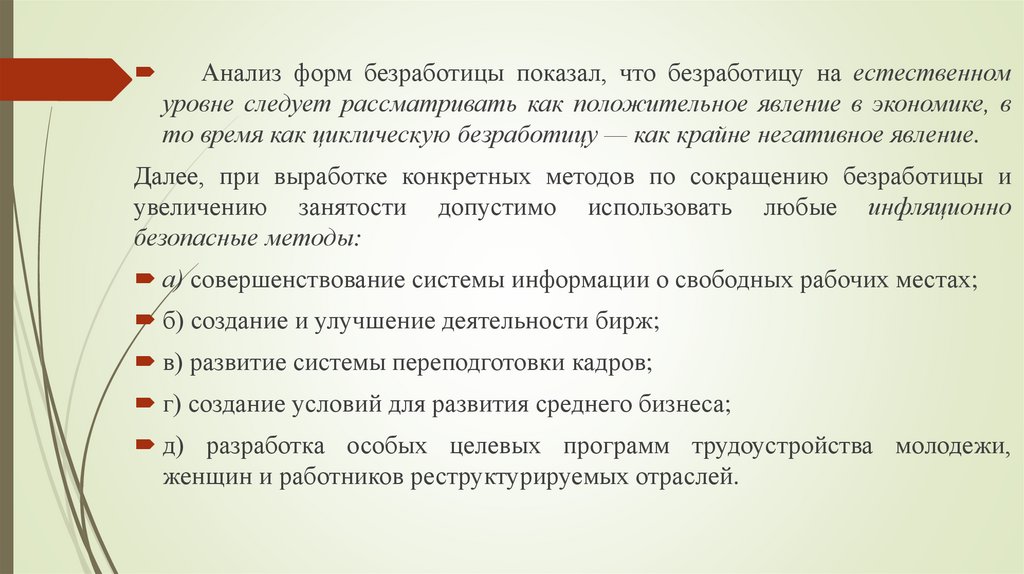 Анализ форм безработицы показал, что безработицу на естественном уровне следует рассматривать как положительное явление в экономике, в то время как циклическую безработицу — как крайне негативное явление.

Далее, при выработке конкретных методов по сокращению безработицы и увеличению занятости допустимо использовать любые инфляционно безопасные методы:

а) совершенствование системы информации о свободных рабочих местах;

б) создание и улучшение деятельности бирж;

в) развитие системы переподготовки кадров;

г) создание условий для развития среднего бизнеса;

д) разработка особых целевых программ трудоустройства молодежи, женщин и работников реструктурируемых отраслей.